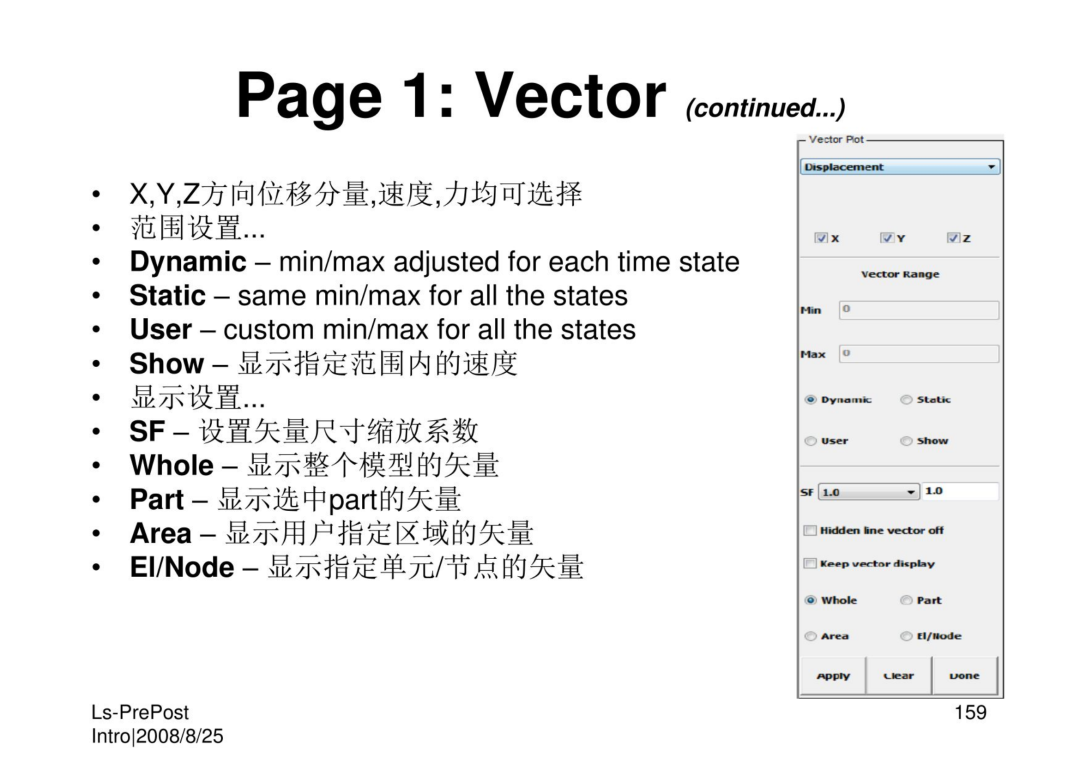 Page 1: Vector (continued...)

• X,Y,Z方向位移分量,速度,力均可选择
• 范围设置...
• Dynamic – min/max adjusted for each time state
• Static – same min/max for all the states
• User – custom min/max for all the states
• Show – 显示指定范围内的速度
• 显示设置...
• SF – 设置矢量尺寸缩放系数
• Whole – 显示整个模型的矢量
• Part – 显示选中part的矢量
• Area – 显示用户指定区域的矢量
• El/Node – 显示指定单元/节点的矢量

Vector Plot
Displacement
X Y Z
Vector Range
Min 0
Max 0
Dynamic Static
User Show
SF 1.0 1.0
Hidden line vector off
Keep vector display
Whole Part
Area El/Node
Apply Clear Done

Ls-PrePost Intro|2008/8/25
159